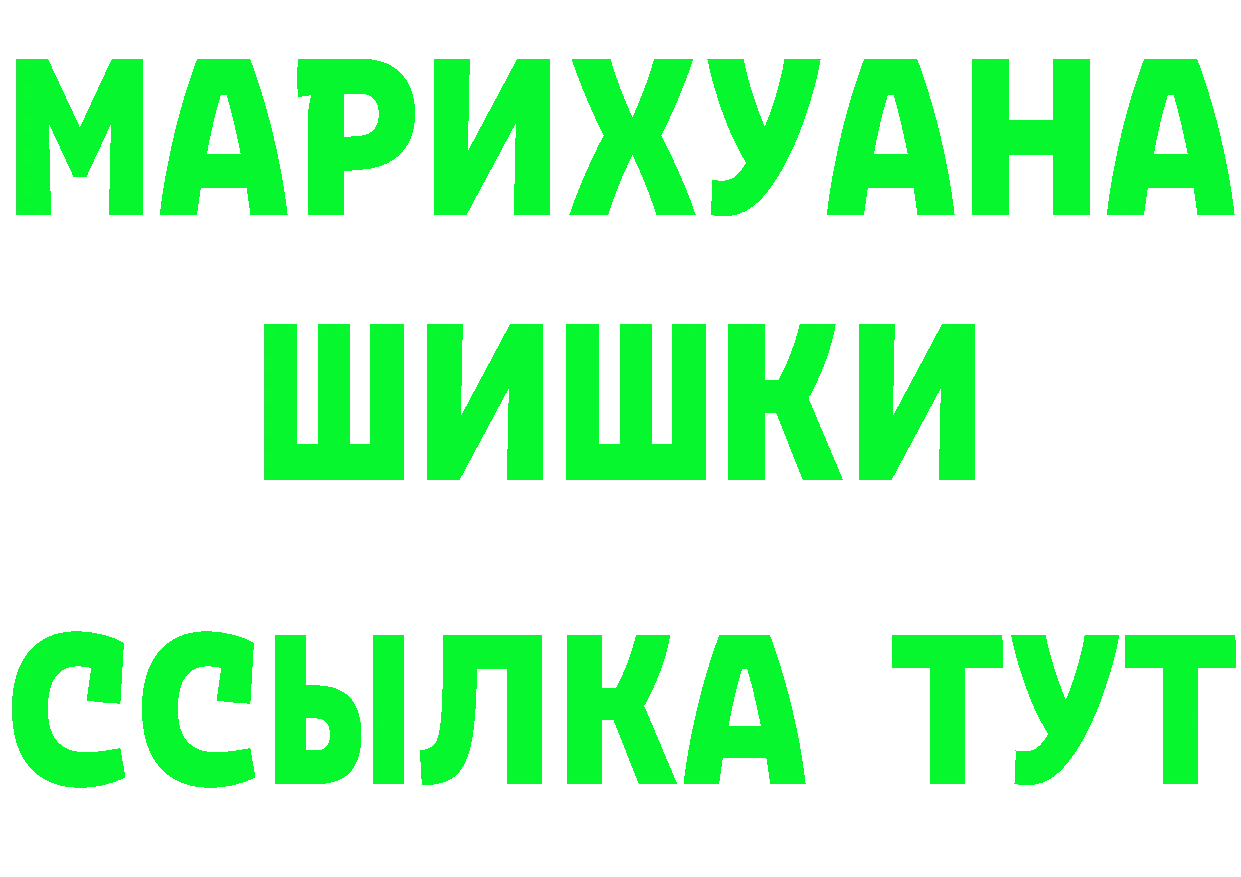 МАРИХУАНА
ШИШКИ
ССЫЛКА ТУТ